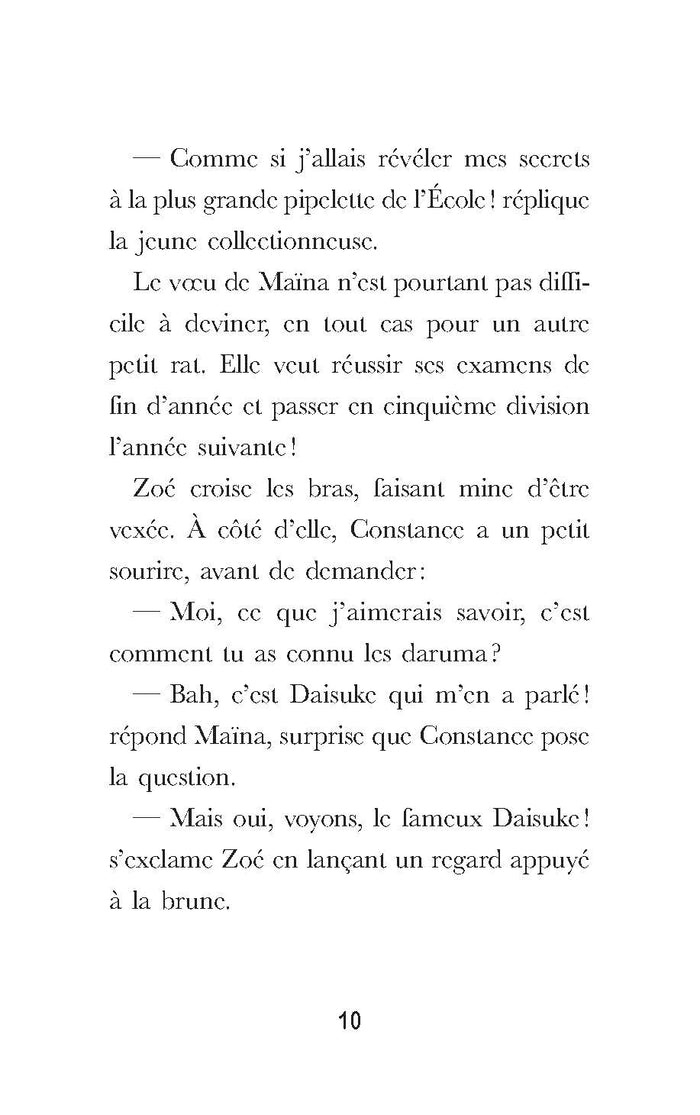 — Comme si j'allais révéler mes secrets à la plus grande pipelette de l'École ! réplique la jeune collectionneuse.

Le vœu de Maïna n'est pourtant pas difficile à deviner, en tout cas pour un autre petit rat. Elle veut réussir ses examens de fin d'année et passer en cinquième division l'année suivante !

Zoé croise les bras, faisant mine d'être vexée. À côté d'elle, Constance a un petit sourire, avant de demander :

— Moi, ce que j'aimerais savoir, c'est comment tu as connu les daruma ?

— Bah, c'est Daisuke qui m'en a parlé ! répond Maïna, surprise que Constance pose la question.

— Mais oui, voyons, le fameux Daisuke ! s'exclame Zoé en lançant un regard appuyé à la brune.

10